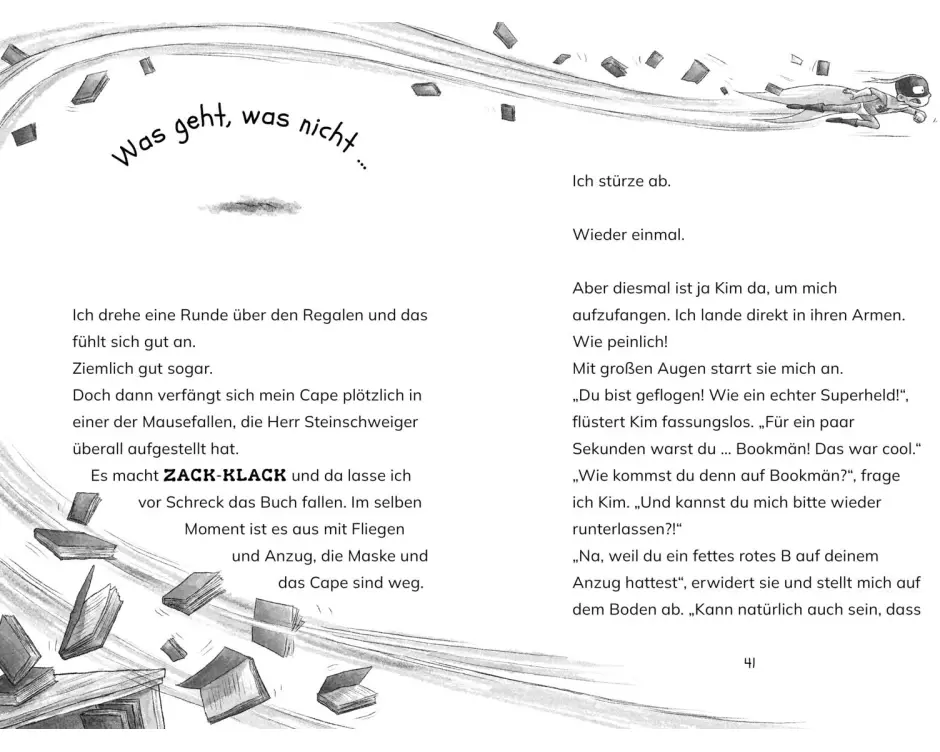 Was geht, was nicht ...

Ich drehe eine Runde über den Regalen und das fühlt sich gut an.
Ziemlich gut sogar.
Doch dann verfängt sich mein Cape plötzlich in einer der Mausefallen, die Herr Steinschweiger überall aufgestellt hat.
Es macht ZACK-KLACK und da lasse ich vor Schreck das Buch fallen. Im selben Moment ist es aus mit Fliegen und Anzug, die Maske und das Cape sind weg.

Ich stürze ab.

Wieder einmal.

Aber diesmal ist ja Kim da, um mich aufzufangen. Ich lande direkt in ihren Armen. Wie peinlich!
Mit großen Augen starrt sie mich an.
„Du bist geflogen! Wie ein echter Superheld!“, flüstert Kim fassungslos. „Für ein paar Sekunden warst du ... Bookmän! Das war cool.“
„Wie kommst du denn auf Bookmän?“, frage ich Kim. „Und kannst du mich bitte wieder runterlassen?!“
„Na, weil du ein fettes rotes B auf deinem Anzug hattest“, erwidert sie und stellt mich auf dem Boden ab. „Kann natürlich auch sein, dass

41